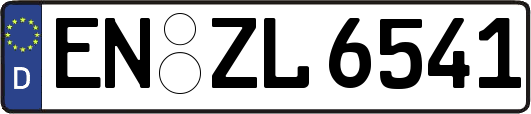 D
EN ZL 6541